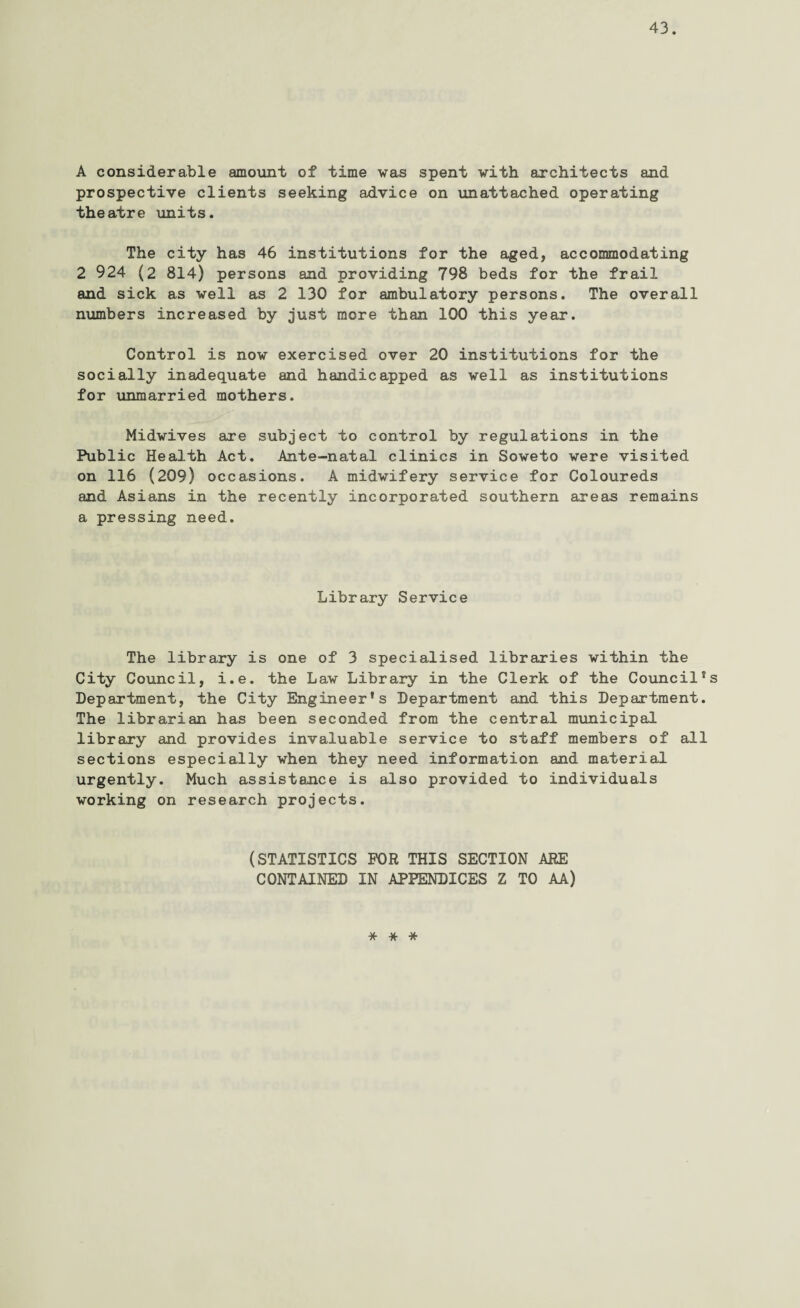 43.

A considerable amount of time was spent with architects and prospective clients seeking advice on unattached operating theatre units.

The city has 46 institutions for the aged, accommodating 2 924 (2 814) persons and providing 798 beds for the frail and sick as well as 2 130 for ambulatory persons. The overall numbers increased by just more than 100 this year.

Control is now exercised over 20 institutions for the socially inadequate and handicapped as well as institutions for unmarried mothers.

Midwives are subject to control by regulations in the Public Health Act. Ante-natal clinics in Soweto were visited on 116 (209) occasions. A midwifery service for Coloureds and Asians in the recently incorporated southern areas remains a pressing need.

Library Service

The library is one of 3 specialised libraries within the City Council, i.e. the Law Library in the Clerk of the Council's Department, the City Engineer's Department and this Department. The librarian has been seconded from the central municipal library and provides invaluable service to staff members of all sections especially when they need information and material urgently. Much assistance is also provided to individuals working on research projects.

(STATISTICS FOR THIS SECTION ARE CONTAINED IN APPENDICES Z TO AA)

* * *